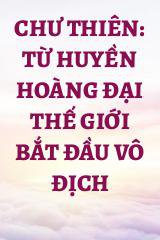 CHƯ THIÊN: TỪ HUYỀN HOÀNG ĐẠI THẾ GIỚI BẮT ĐẦU VÔ ĐỊCH